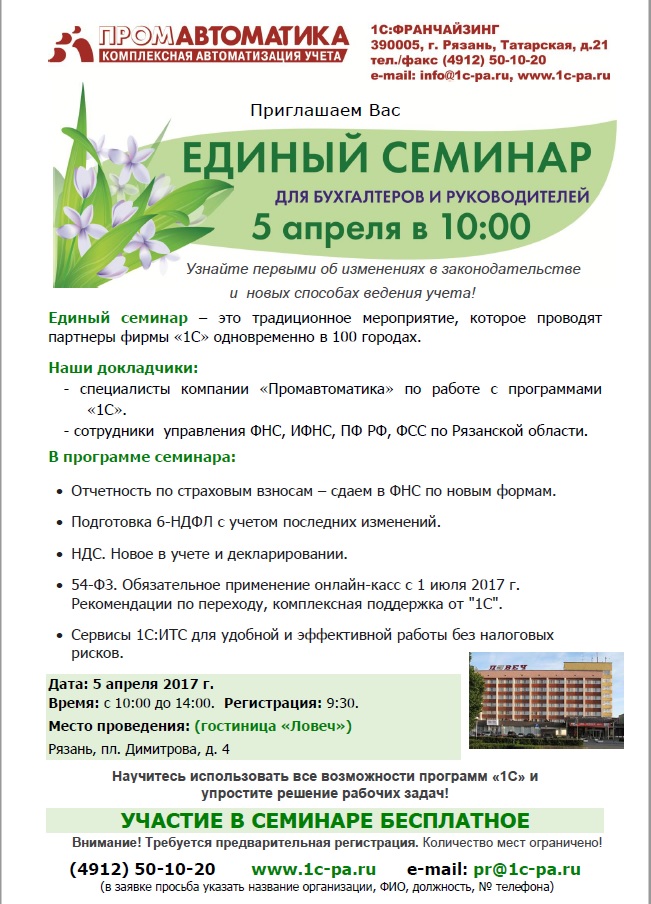 ПРОМАВТОМАТИКА
КОМПЛЕКСНАЯ АВТОМАТИЗАЦИЯ УЧЕТА

1С:ФРАНЧАЙЗИНГ
390005, г. Рязань, Татарская, д.21
тел./факс (4912) 50-10-20
e-mail: info@1c-pa.ru, www.1c-pa.ru

Приглашаем Вас

ЕДИНЫЙ СЕМИНАР
ДЛЯ БУХГАЛТЕРОВ И РУКОВОДИТЕЛЕЙ
5 апреля в 10:00

Узнайте первыми об изменениях в законодательстве и новых способах ведения учета!

Единый семинар – это традиционное мероприятие, которое проводят партнеры фирмы «1С» одновременно в 100 городах.

Наши докладчики:
- специалисты компании «Промавтоматика» по работе с программами «1С».
- сотрудники управления ФНС, ИФНС, ПФ РФ, ФСС по Рязанской области.

В программе семинара:

• Отчетность по страховым взносам – сдаем в ФНС по новым формам.
• Подготовка 6-НДФЛ с учетом последних изменений.
• НДС. Новое в учете и декларировании.
• 54-ФЗ. Обязательное применение онлайн-касс с 1 июля 2017 г. Рекомендации по переходу, комплексная поддержка от "1С".
• Сервисы 1С:ИТС для удобной и эффективной работы без налоговых рисков.

Дата: 5 апреля 2017 г.
Время: с 10:00 до 14:00. Регистрация: 9:30.
Место проведения: (гостиница «Ловеч»)
Рязань, пл. Димитрова, д. 4

ЛОВЕЧ

Научитесь использовать все возможности программ «1С» и упростите решение рабочих задач!

УЧАСТИЕ В СЕМИНАРЕ БЕСПЛАТНОЕ

Внимание! Требуется предварительная регистрация. Количество мест ограничено!

(4912) 50-10-20 www.1c-pa.ru e-mail: pr@1c-pa.ru
(в заявке просьба указать название организации, ФИО, должность, № телефона)